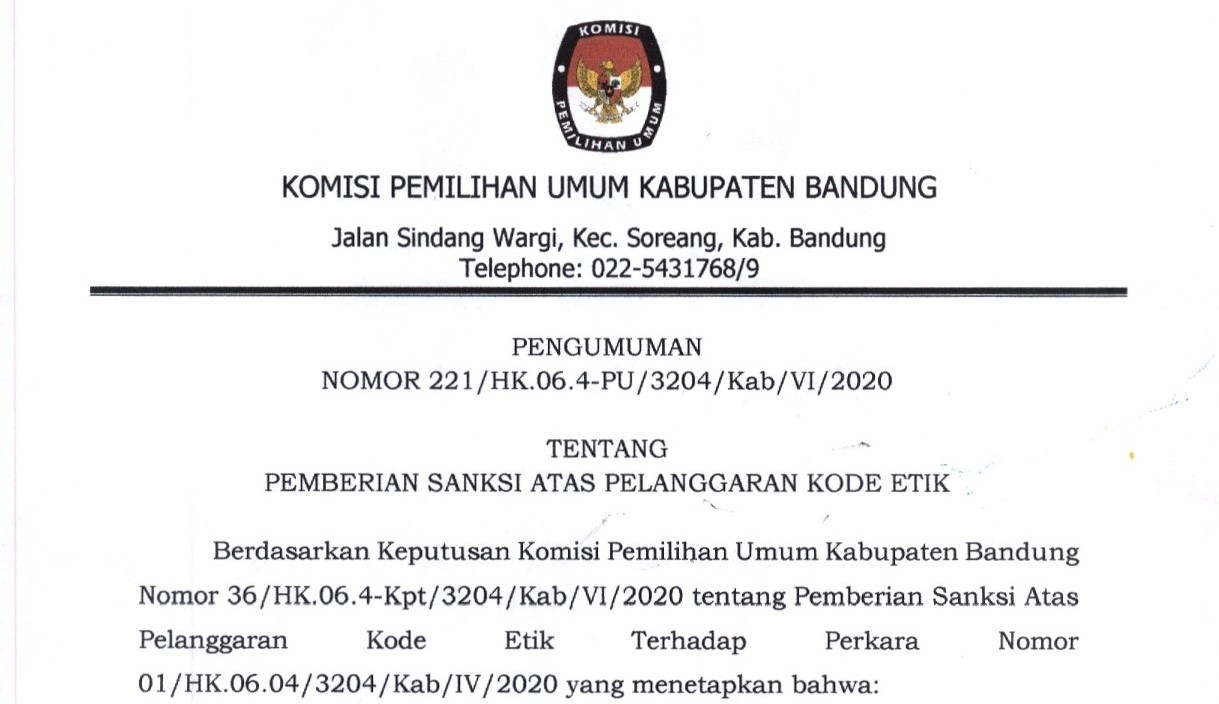 KOMISI PEMILIHAN UMUM

KOMISI PEMILIHAN UMUM KABUPATEN BANDUNG

Jalan Sindang Wargi, Kec. Soreang, Kab. Bandung
Telephone: 022-5431768/9

PENGUMUMAN
NOMOR 221/HK.06.4-PU/3204/Kab/VI/2020

TENTANG
PEMBERIAN SANKSI ATAS PELANGGARAN KODE ETIK

Berdasarkan Keputusan Komisi Pemilihan Umum Kabupaten Bandung Nomor 36/HK.06.4-Kpt/3204/Kab/VI/2020 tentang Pemberian Sanksi Atas Pelanggaran Kode Etik Terhadap Perkara Nomor 01/HK.06.04/3204/Kab/IV/2020 yang menetapkan bahwa: